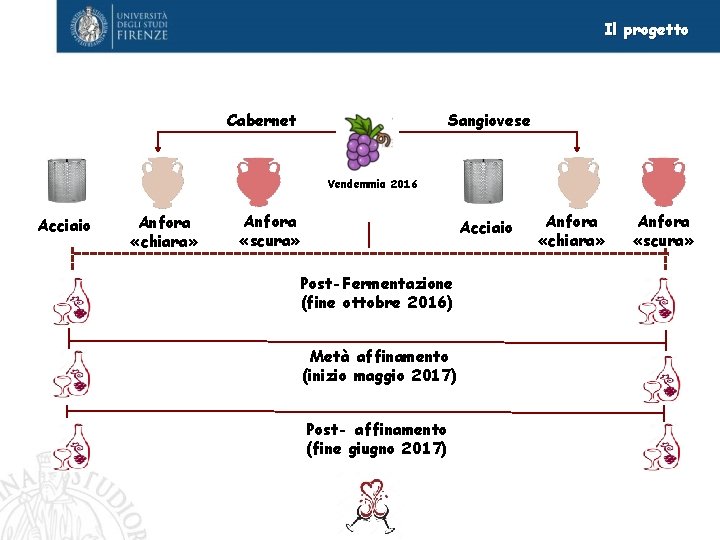 UNIVERSITÀ DEGLI STUDI FIRENZE

Il progetto

Cabernet

Sangiovese

Vendemmia 2016

Acciaio

Anfora «chiara»

Anfora «scura»

Acciaio

Anfora «chiara»

Anfora «scura»

Post-Fermentazione (fine ottobre 2016)

Metà affinamento (inizio maggio 2017)

Post- affinamento (fine giugno 2017)